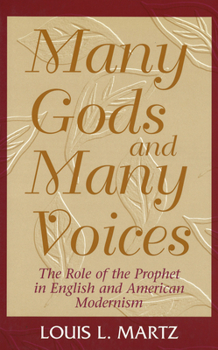 Many Gods and Many Voices

The Role of the Prophet in English and American Modernism

LOUIS L. MARTZ